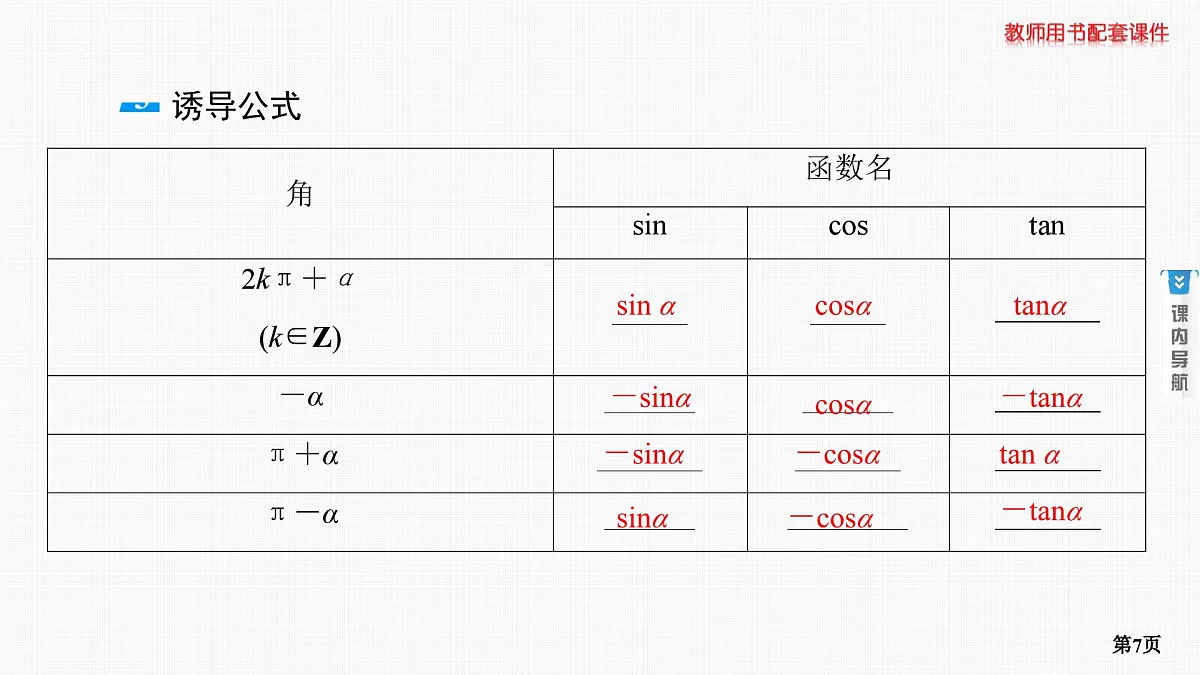 教师用书配套课件

3 诱导公式

| 角 | 函数名 | | |
|---|---|---|---|
| | sin | cos | tan |
| $2k\pi+\alpha$ $(k\in\mathbf{Z})$ | $\sin\alpha$ | $\cos\alpha$ | $\tan\alpha$ |
| $-\alpha$ | $-\sin\alpha$ | $\cos\alpha$ | $-\tan\alpha$ |
| $\pi+\alpha$ | $-\sin\alpha$ | $-\cos\alpha$ | $\tan\alpha$ |
| $\pi-\alpha$ | $\sin\alpha$ | $-\cos\alpha$ | $-\tan\alpha$ |

课内导航

第7页